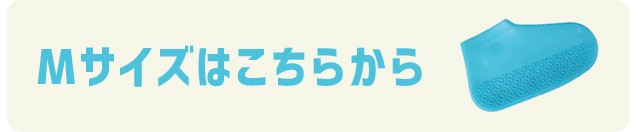 Mサイズはこちらから